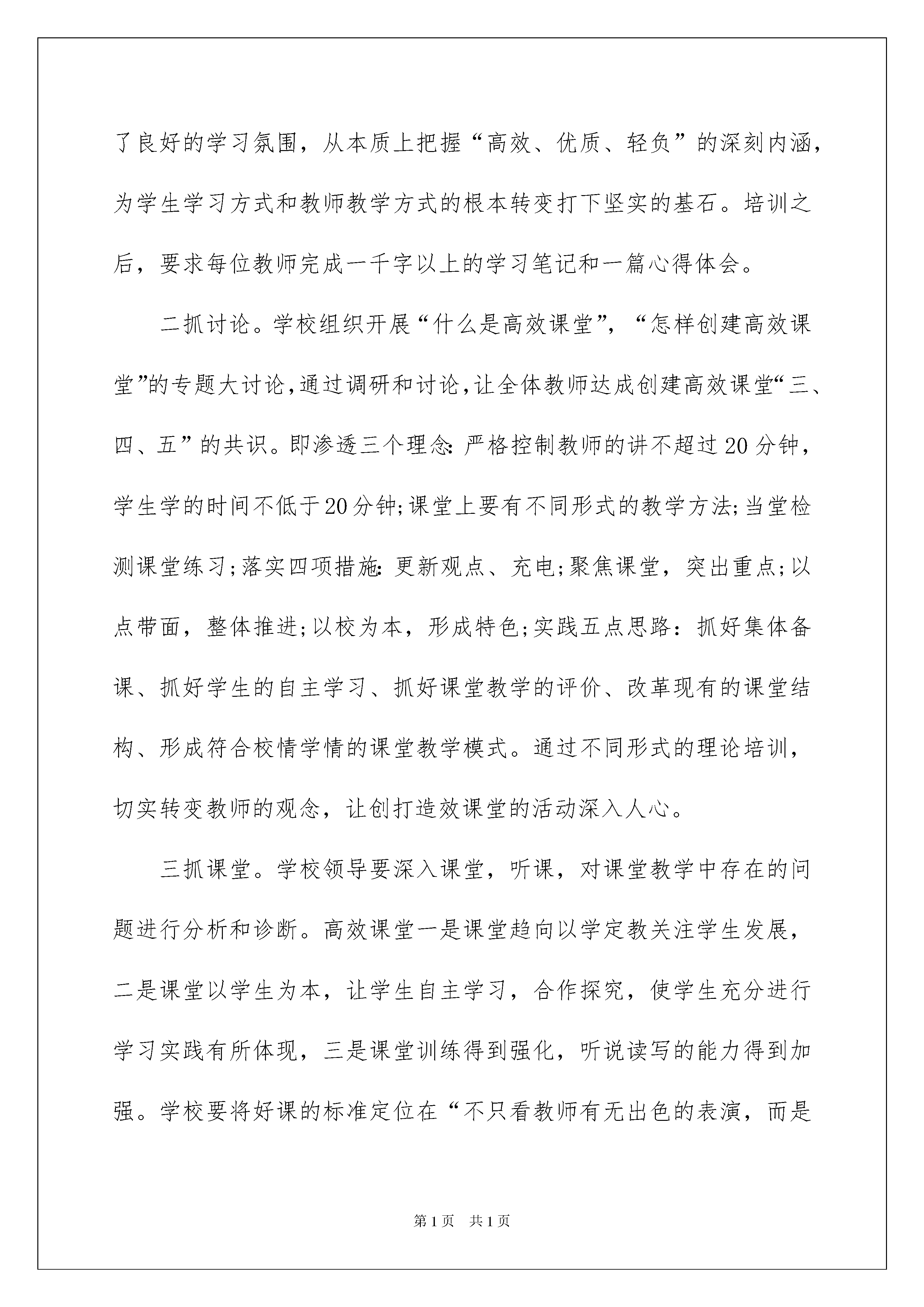 了良好的学习氛围，从本质上把握“高效、优质、轻负”的深刻内涵，为学生学习方式和教师教学方式的根本转变打下坚实的基石。培训之后，要求每位教师完成一千字以上的学习笔记和一篇心得体会。

二抓讨论。学校组织开展“什么是高效课堂”，“怎样创建高效课堂”的专题大讨论，通过调研和讨论，让全体教师达成创建高效课堂“三、四、五”的共识。即渗透三个理念：严格控制教师的讲不超过20分钟，学生学的时间不低于20分钟;课堂上要有不同形式的教学方法;当堂检测课堂练习;落实四项措施：更新观点、充电;聚焦课堂，突出重点;以点带面，整体推进;以校为本，形成特色;实践五点思路：抓好集体备课、抓好学生的自主学习、抓好课堂教学的评价、改革现有的课堂结构、形成符合校情学情的课堂教学模式。通过不同形式的理论培训，切实转变教师的观念，让创打造效课堂的活动深入人心。

三抓课堂。学校领导要深入课堂，听课，对课堂教学中存在的问题进行分析和诊断。高效课堂一是课堂趋向以学定教关注学生发展，二是课堂以学生为本，让学生自主学习，合作探究，使学生充分进行学习实践有所体现，三是课堂训练得到强化，听说读写的能力得到加强。学校要将好课的标准定位在“不只看教师有无出色的表演，而是

第1页 共1页